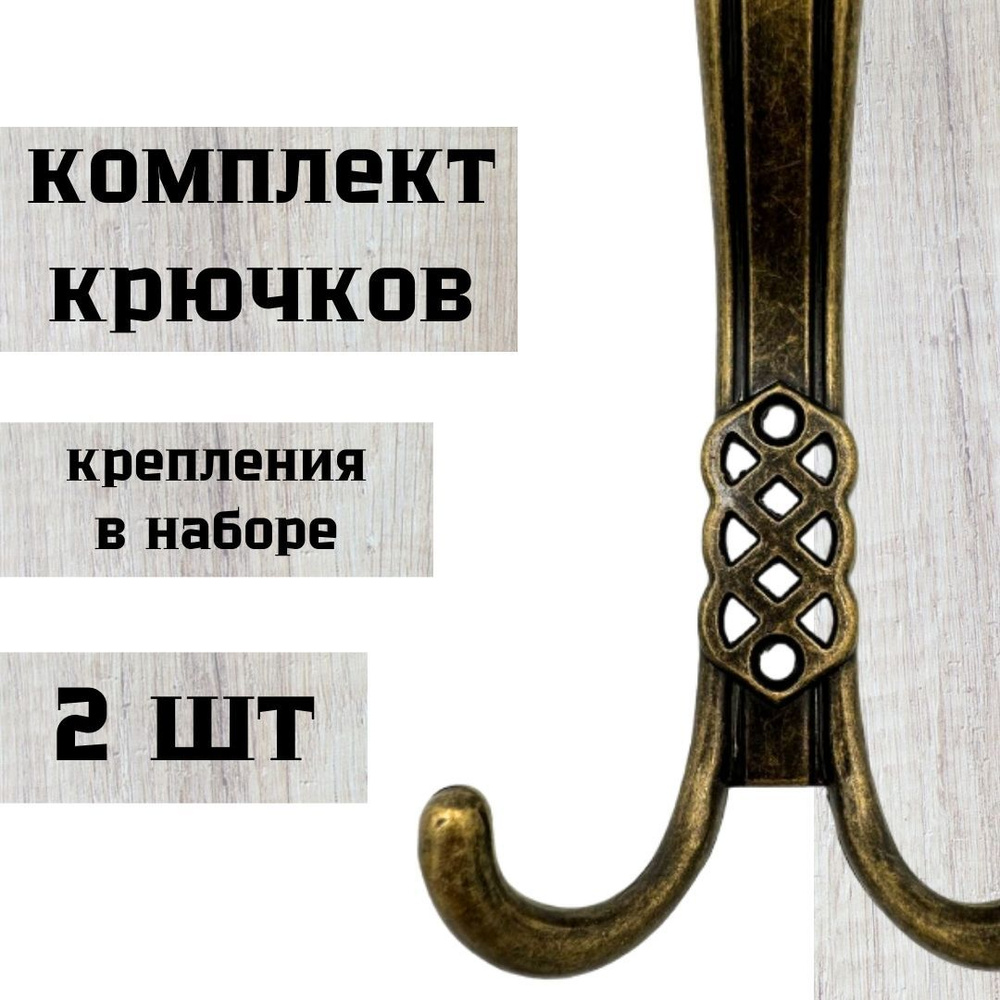 комплект крючков

крепления в наборе

2 шт